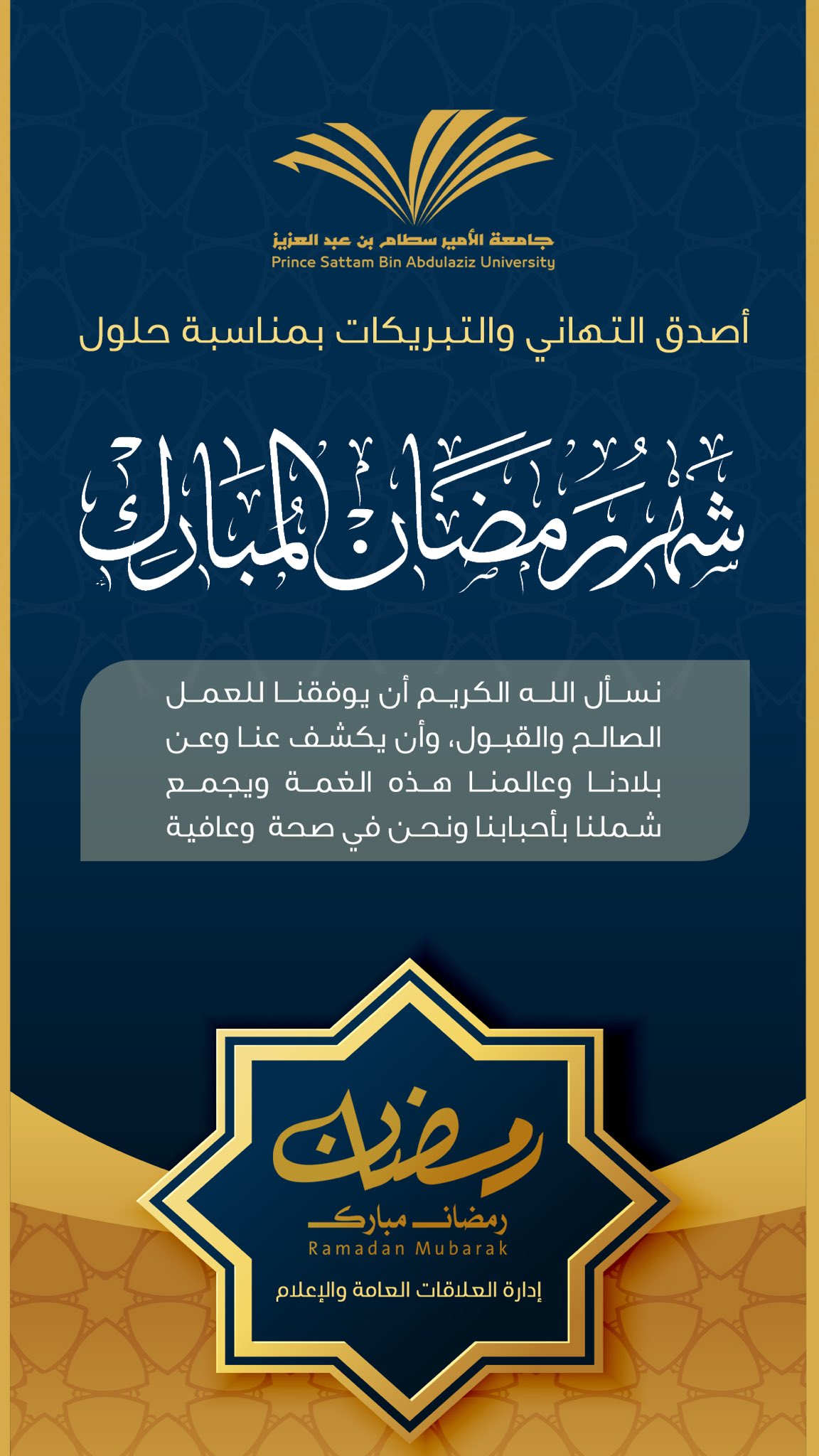 جامعة الأمير سطام بن عبد العزيز
Prince Sattam Bin Abdulaziz University

أصدق التهاني والتبريكات بمناسبة حلول

شهر رمضان المبارك

نسأل الله الكريم أن يوفقنا للعمل الصالح والقبول، وأن يكشف عنا وعن بلادنا وعالمنا هذه الغمة ويجمع شملنا بأحبابنا ونحن في صحة وعافية

رمضان
رمضان مبارك
Ramadan Mubarak
إدارة العلاقات العامة والإعلام